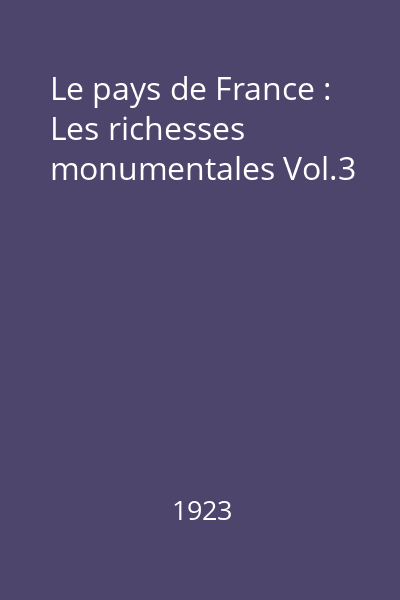 Le pays de France : Les richesses monumentales Vol.3

1923